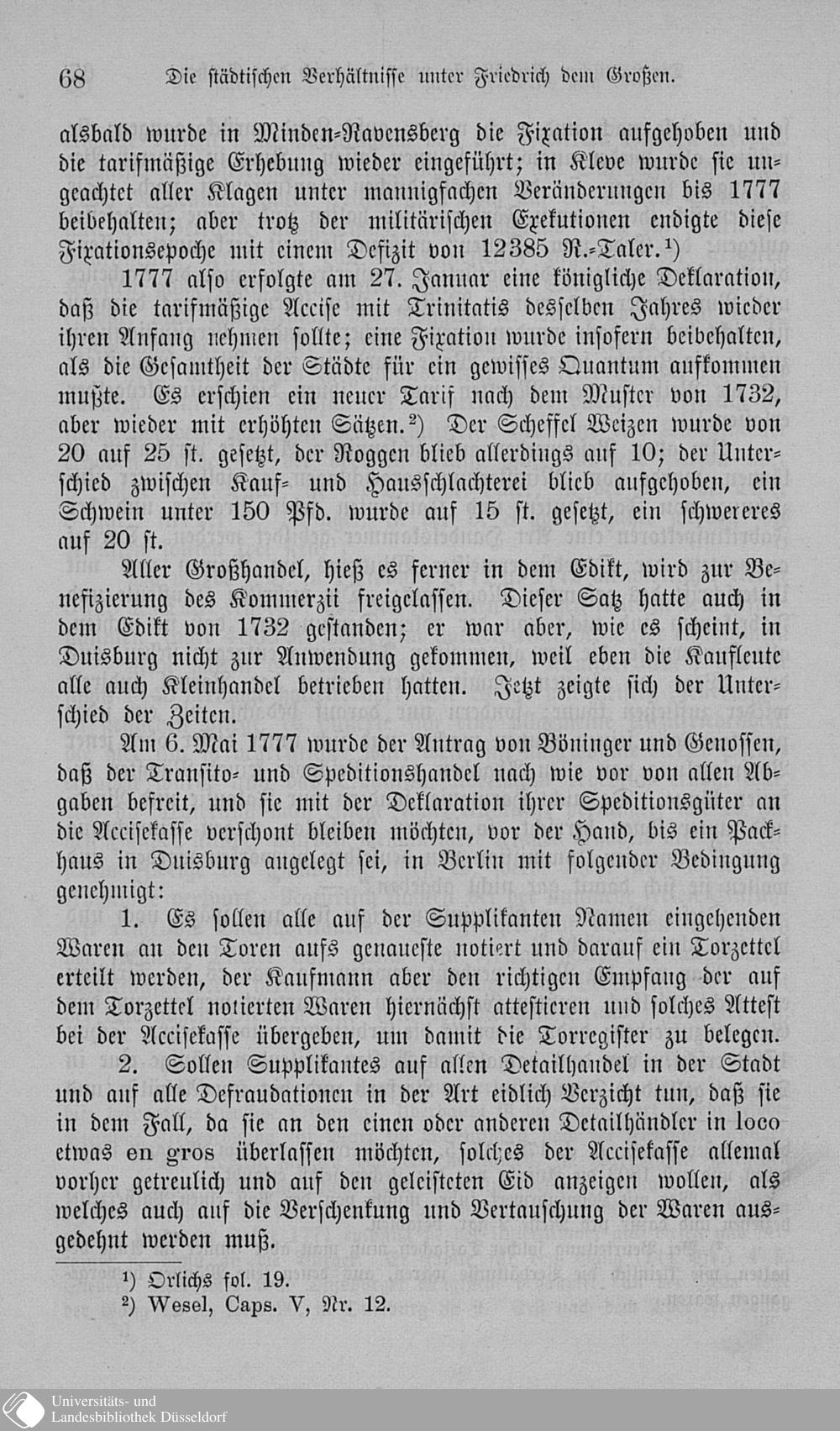 68 Die städtischen Verhältnisse unter Friedrich dem Großen.

alsbald wurde in Minden-Ravensberg die Fixation aufgehoben und die tarifmäßige Erhebung wieder eingeführt; in Kleve wurde sie ungeachtet aller Klagen unter mannigfachen Veränderungen bis 1777 beibehalten; aber trotz der militärischen Exekutionen endigte diese Fixationsepoche mit einem Defizit von 12385 R.-Taler.$^{1}$)

1777 also erfolgte am 27. Januar eine königliche Deklaration, daß die tarifmäßige Accise mit Trinitatis desselben Jahres wieder ihren Anfang nehmen sollte; eine Fixation wurde insofern beibehalten, als die Gesamtheit der Städte für ein gewisses Quantum aufkommen mußte. Es erschien ein neuer Tarif nach dem Muster von 1732, aber wieder mit erhöhten Sätzen.$^{2}$) Der Scheffel Weizen wurde von 20 auf 25 st. gesetzt, der Roggen blieb allerdings auf 10; der Unterschied zwischen Kauf- und Hausschlachterei blieb aufgehoben, ein Schwein unter 150 Pfd. wurde auf 15 st. gesetzt, ein schwereres auf 20 st.

Aller Großhandel, hieß es ferner in dem Edikt, wird zur Benefizierung des Kommerzii freigelassen. Dieser Satz hatte auch in dem Edikt von 1732 gestanden; er war aber, wie es scheint, in Duisburg nicht zur Anwendung gekommen, weil eben die Kaufleute alle auch Kleinhandel betrieben hatten. Jetzt zeigte sich der Unterschied der Zeiten.

Am 6. Mai 1777 wurde der Antrag von Böninger und Genossen, daß der Transito- und Speditionshandel nach wie vor von allen Abgaben befreit, und sie mit der Deklaration ihrer Speditionsgüter an die Accisekasse verschont bleiben möchten, vor der Hand, bis ein Packhaus in Duisburg angelegt sei, in Berlin mit folgender Bedingung genehmigt:

1. Es sollen alle auf der Supplikanten Namen eingehenden Waren an den Toren aufs genaueste notiert und darauf ein Torzettel erteilt werden, der Kaufmann aber den richtigen Empfang der auf dem Torzettel notierten Waren hiernächst attestieren und solches Attest bei der Accisekasse übergeben, um damit die Torregister zu belegen.

2. Sollen Supplikantes auf allen Detailhandel in der Stadt und auf alle Defraudationen in der Art eidlich Verzicht tun, daß sie in dem Fall, da sie an den einen oder anderen Detailhändler in loco etwas en gros überlassen möchten, solches der Accisekasse allemal vorher getreulich und auf den geleisteten Eid anzeigen wollen, als welches auch auf die Verschenkung und Vertauschung der Waren ausgedehnt werden muß.

$^{1}$) Orlichs fol. 19.
$^{2}$) Wesel, Caps. V, Nr. 12.

Universitäts- und
Landesbibliothek Düsseldorf